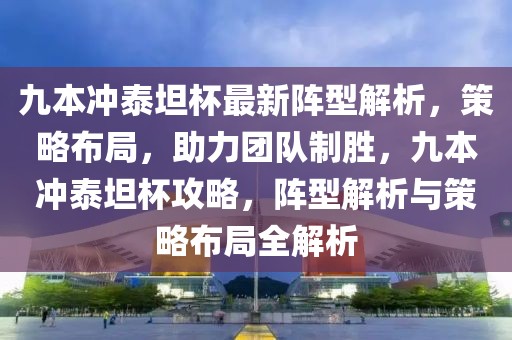 九本冲泰坦杯最新阵型解析，策略布局，助力团队制胜，九本冲泰坦杯攻略，阵型解析与策略布局全解析